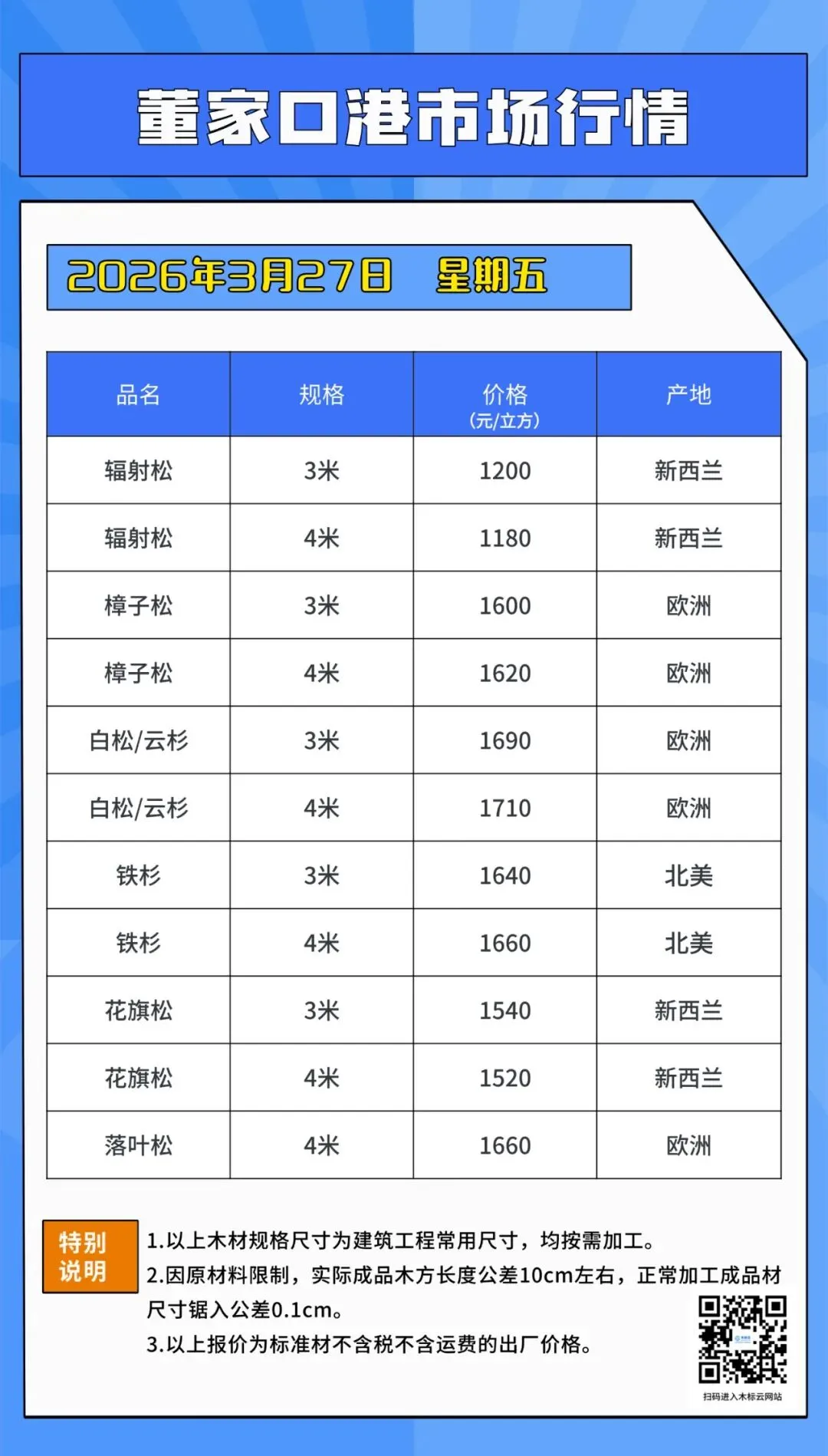 董家口港市场行情

2026年3月27日 星期五

| 品名 | 规格 | 价格(元/立方) | 产地 |
|---|---|---|---|
| 辐射松 | 3米 | 1200 | 新西兰 |
| 辐射松 | 4米 | 1180 | 新西兰 |
| 樟子松 | 3米 | 1600 | 欧洲 |
| 樟子松 | 4米 | 1620 | 欧洲 |
| 白松/云杉 | 3米 | 1690 | 欧洲 |
| 白松/云杉 | 4米 | 1710 | 欧洲 |
| 铁杉 | 3米 | 1640 | 北美 |
| 铁杉 | 4米 | 1660 | 北美 |
| 花旗松 | 3米 | 1540 | 新西兰 |
| 花旗松 | 4米 | 1520 | 新西兰 |
| 落叶松 | 4米 | 1660 | 欧洲 |

特别说明

1.以上木材规格尺寸为建筑工程常用尺寸，均按需加工。
2.因原材料限制，实际成品木方长度公差10cm左右，正常加工成品材尺寸锯入公差0.1cm。
3.以上报价为标准材不含税不含运费的出厂价格。

扫码进入木标云网站